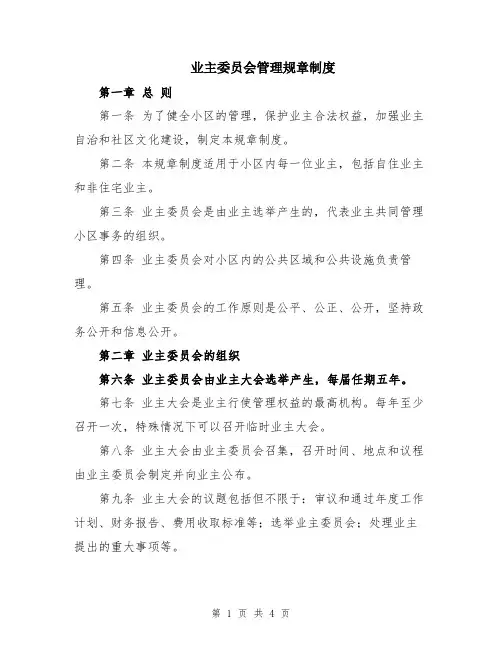 业主委员会管理规章制度

第一章 总 则

第一条 为了健全小区的管理，保护业主合法权益，加强业主自治和社区文化建设，制定本规章制度。

第二条 本规章制度适用于小区内每一位业主，包括自住业主和非住宅业主。

第三条 业主委员会是由业主选举产生的，代表业主共同管理小区事务的组织。

第四条 业主委员会对小区内的公共区域和公共设施负责管理。

第五条 业主委员会的工作原则是公平、公正、公开，坚持政务公开和信息公开。

第二章 业主委员会的组织

第六条 业主委员会由业主大会选举产生，每届任期五年。

第七条 业主大会是业主行使管理权益的最高机构。每年至少召开一次，特殊情况下可以召开临时业主大会。

第八条 业主大会由业主委员会召集，召开时间、地点和议程由业主委员会制定并向业主公布。

第九条 业主大会的议题包括但不限于：审议和通过年度工作计划、财务报告、费用收取标准等；选举业主委员会；处理业主提出的重大事项等。

第 1 页 共 4 页